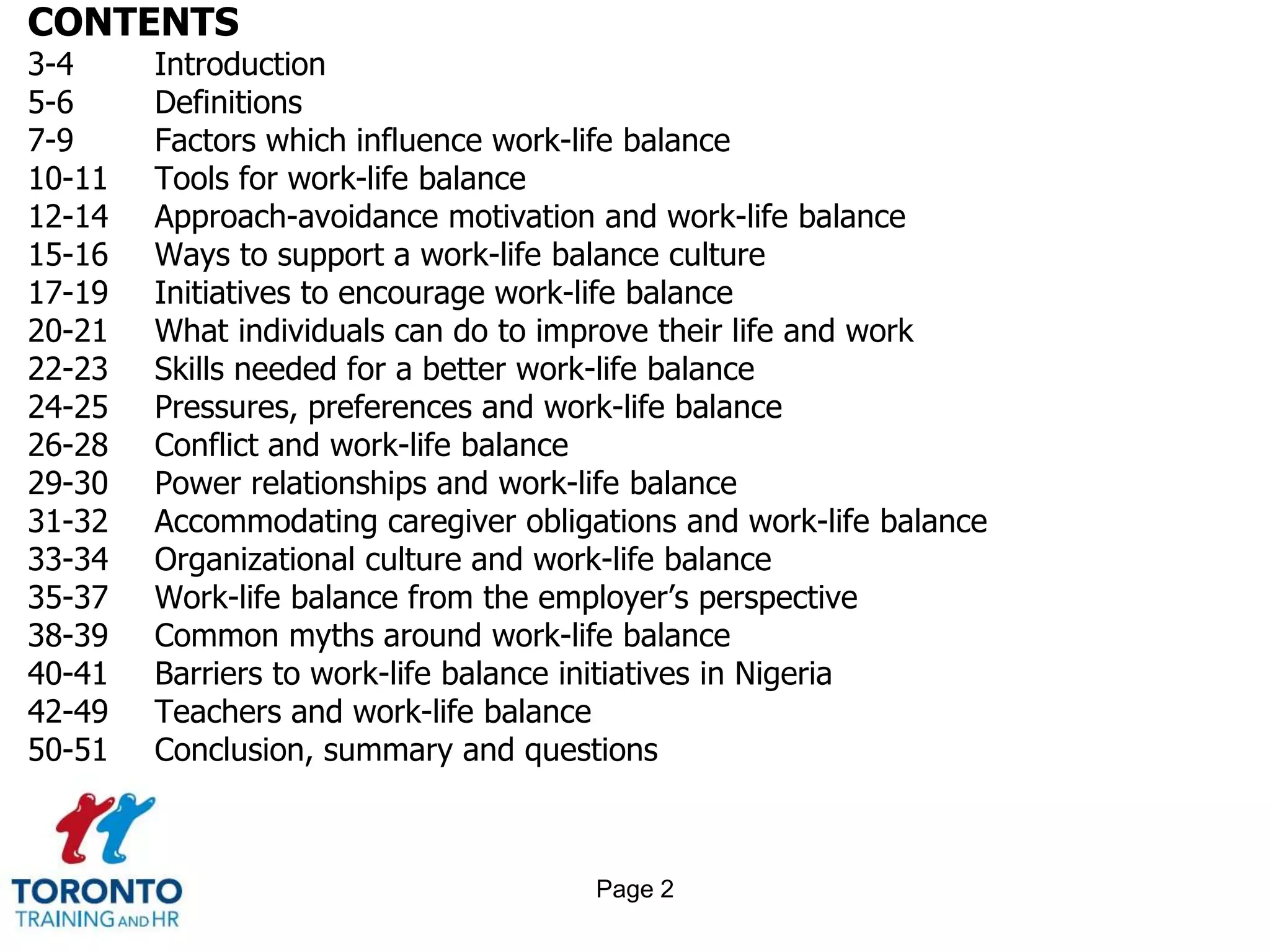 CONTENTS
3-4 Introduction
5-6 Definitions
7-9 Factors which influence work-life balance
10-11 Tools for work-life balance
12-14 Approach-avoidance motivation and work-life balance
15-16 Ways to support a work-life balance culture
17-19 Initiatives to encourage work-life balance
20-21 What individuals can do to improve their life and work
22-23 Skills needed for a better work-life balance
24-25 Pressures, preferences and work-life balance
26-28 Conflict and work-life balance
29-30 Power relationships and work-life balance
31-32 Accommodating caregiver obligations and work-life balance
33-34 Organizational culture and work-life balance
35-37 Work-life balance from the employer's perspective
38-39 Common myths around work-life balance
40-41 Barriers to work-life balance initiatives in Nigeria
42-49 Teachers and work-life balance
50-51 Conclusion, summary and questions

TORONTO
TRAINING AND HR

Page 2